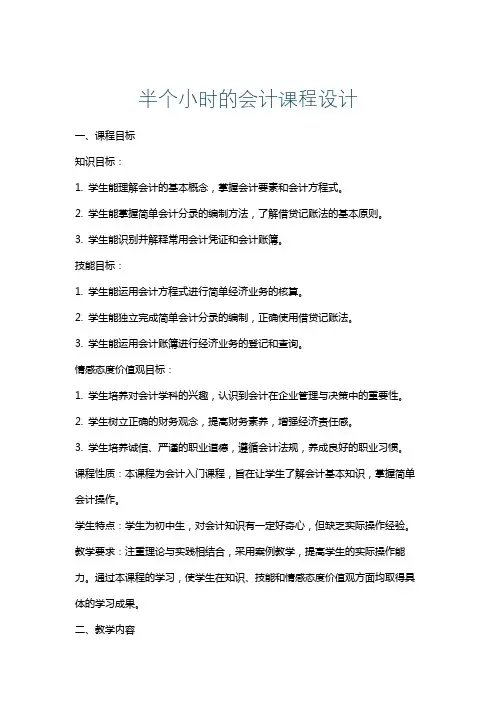 半个小时的会计课程设计

一、课程目标

知识目标：

1. 学生能理解会计的基本概念，掌握会计要素和会计方程式。

2. 学生能掌握简单会计分录的编制方法，了解借贷记账法的基本原则。

3. 学生能识别并解释常用会计凭证和会计账簿。

技能目标：

1. 学生能运用会计方程式进行简单经济业务的核算。

2. 学生能独立完成简单会计分录的编制，正确使用借贷记账法。

3. 学生能运用会计账簿进行经济业务的登记和查询。

情感态度价值观目标：

1. 学生培养对会计学科的兴趣，认识到会计在企业管理与决策中的重要性。

2. 学生树立正确的财务观念，提高财务素养，增强经济责任感。

3. 学生培养诚信、严谨的职业道德，遵循会计法规，养成良好的职业习惯。

课程性质：本课程为会计入门课程，旨在让学生了解会计基本知识，掌握简单会计操作。

学生特点：学生为初中生，对会计知识有一定好奇心，但缺乏实际操作经验。

教学要求：注重理论与实践相结合，采用案例教学，提高学生的实际操作能力。通过本课程的学习，使学生在知识、技能和情感态度价值观方面均取得具体的学习成果。

二、教学内容